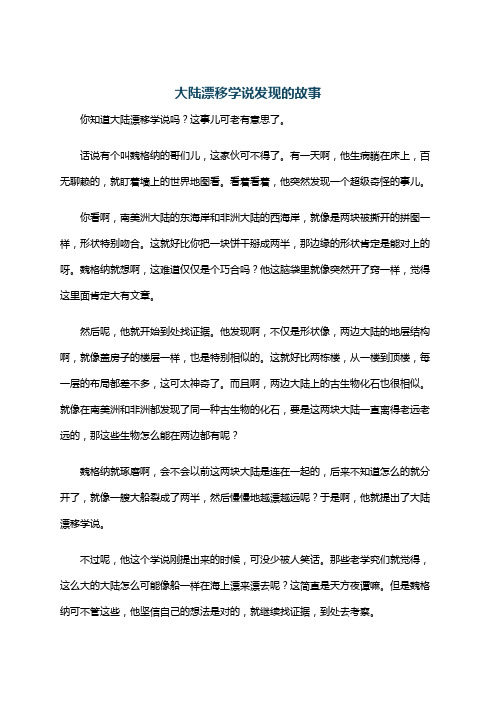 大陆漂移学说发现的故事

你知道大陆漂移学说吗？这事儿可老有意思了。

话说有个叫魏格纳的哥们儿，这家伙可不得了。有一天啊，他生病躺在床上，百无聊赖的，就盯着墙上的世界地图看。看着看着，他突然发现一个超级奇怪的事儿。

你看啊，南美洲大陆的东海岸和非洲大陆的西海岸，就像是两块被撕开的拼图一样，形状特别吻合。这就好比你把一块饼干掰成两半，那边缘的形状肯定是能对上的呀。魏格纳就想啊，这难道仅仅是个巧合吗？他这脑袋里就像突然开了窍一样，觉得这里面肯定大有文章。

然后呢，他就开始到处找证据。他发现啊，不仅是形状像，两边大陆的地层结构啊，就像盖房子的楼层一样，也是特别相似的。这就好比两栋楼，从一楼到顶楼，每一层的布局都差不多，这可太神奇了。而且啊，两边大陆上的古生物化石也很相似。就像在南美洲和非洲都发现了同一种古生物的化石，要是这两块大陆一直离得老远老远的，那这些生物怎么能在两边都有呢？

魏格纳就琢磨啊，会不会以前这两块大陆是连在一起的，后来不知道怎么的就分开了，就像一艘大船裂成了两半，然后慢慢地越漂越远呢？于是啊，他就提出了大陆漂移学说。

不过呢，他这个学说刚提出来的时候，可没少被人笑话。那些老学究们就觉得，这么大的大陆怎么可能像船一样在海上漂来漂去呢？这简直是天方夜谭嘛。但是魏格纳可不管这些，他坚信自己的想法是对的，就继续找证据，到处去考察。